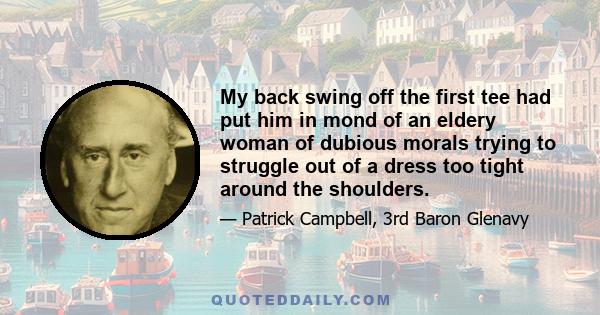 My back swing off the first tee had put him in mond of an eldery woman of dubious morals trying to struggle out of a dress too tight around the shoulders.

— Patrick Campbell, 3rd Baron Glenavy

QUOTEDDAILY.COM